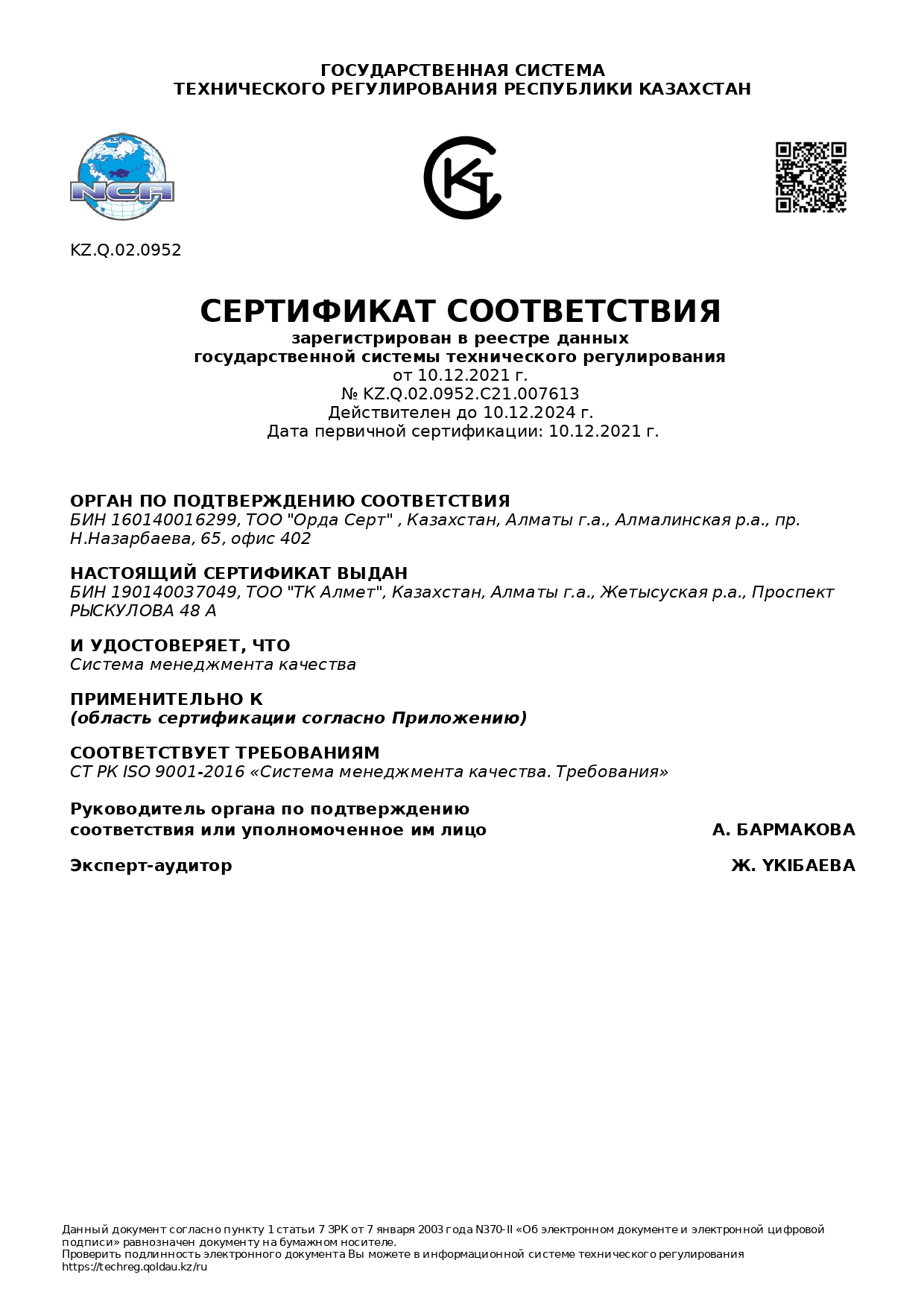 ГОСУДАРСТВЕННАЯ СИСТЕМА
ТЕХНИЧЕСКОГО РЕГУЛИРОВАНИЯ РЕСПУБЛИКИ КАЗАХСТАН

NCA

KZ.Q.02.0952

СЕРТИФИКАТ СООТВЕТСТВИЯ
зарегистрирован в реестре данных
государственной системы технического регулирования
от 10.12.2021 г.
№ KZ.Q.02.0952.C21.007613
Действителен до 10.12.2024 г.
Дата первичной сертификации: 10.12.2021 г.

ОРГАН ПО ПОДТВЕРЖДЕНИЮ СООТВЕТСТВИЯ
БИН 160140016299, ТОО "Орда Серт" , Казахстан, Алматы г.а., Алмалинская р.а., пр. Н.Назарбаева, 65, офис 402

НАСТОЯЩИЙ СЕРТИФИКАТ ВЫДАН
БИН 190140037049, ТОО "ТК Алмет", Казахстан, Алматы г.а., Жетысуская р.а., Проспект РЫСКУЛОВА 48 А

И УДОСТОВЕРЯЕТ, ЧТО
Система менеджмента качества

ПРИМЕНИТЕЛЬНО К
(область сертификации согласно Приложению)

СООТВЕТСТВУЕТ ТРЕБОВАНИЯМ
СТ РК ISO 9001-2016 «Система менеджмента качества. Требования»

Руководитель органа по подтверждению соответствия или уполномоченное им лицо
А. БАРМАКОВА

Эксперт-аудитор
Ж. ҮКІБАЕВА

Данный документ согласно пункту 1 статьи 7 ЗРК от 7 января 2003 года N370-II «Об электронном документе и электронной цифровой подписи» равнозначен документу на бумажном носителе.
Проверить подлинность электронного документа Вы можете в информационной системе технического регулирования https://techreg.qoldau.kz/ru